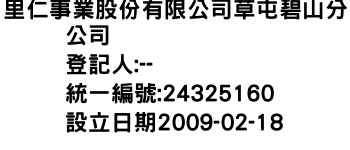 里仁事業股份有限公司草屯碧山分公司
登記人:--
統一編號:24325160
設立日期2009-02-18